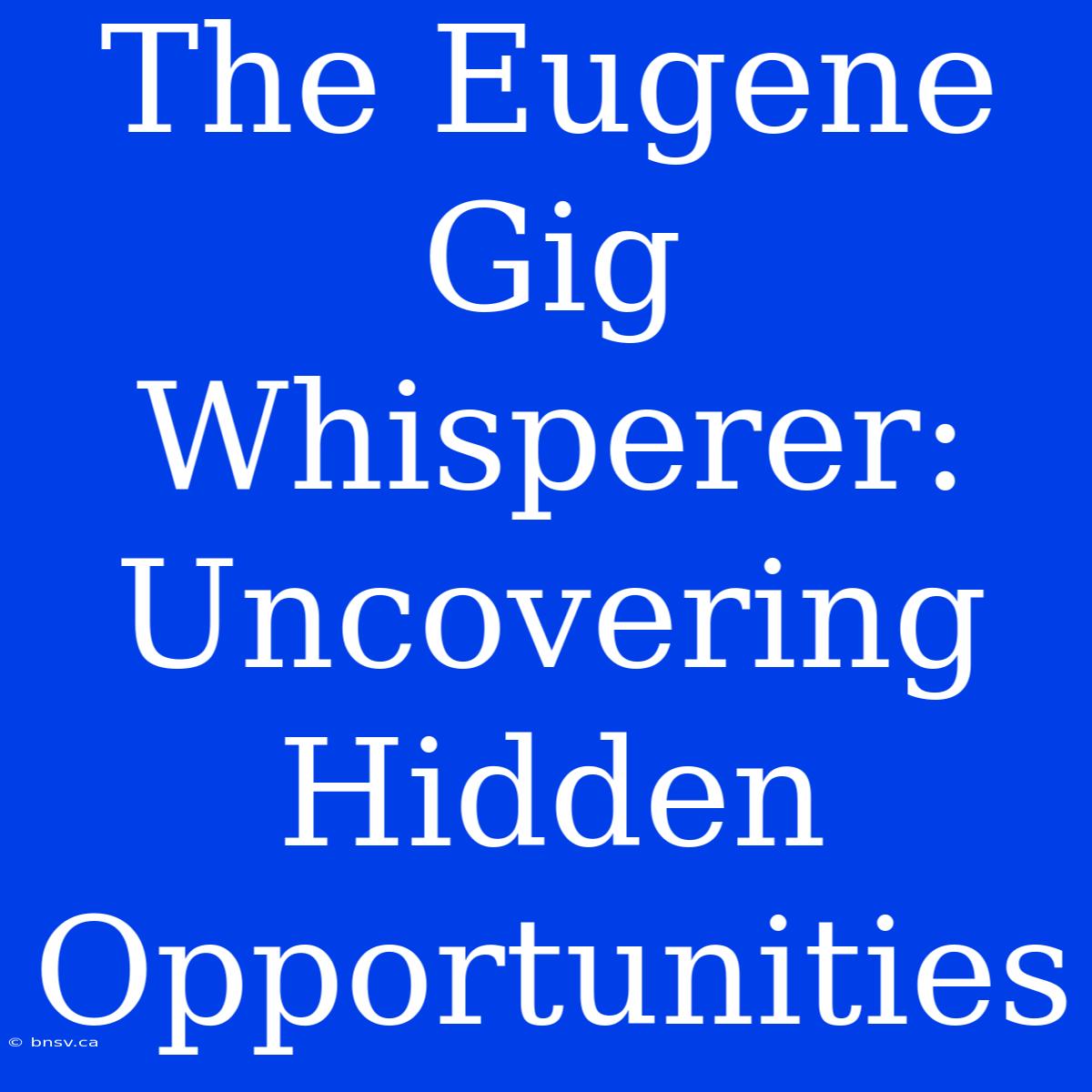 The Eugene Gig Whisperer: Uncovering Hidden Opportunities

© bnsv.ca